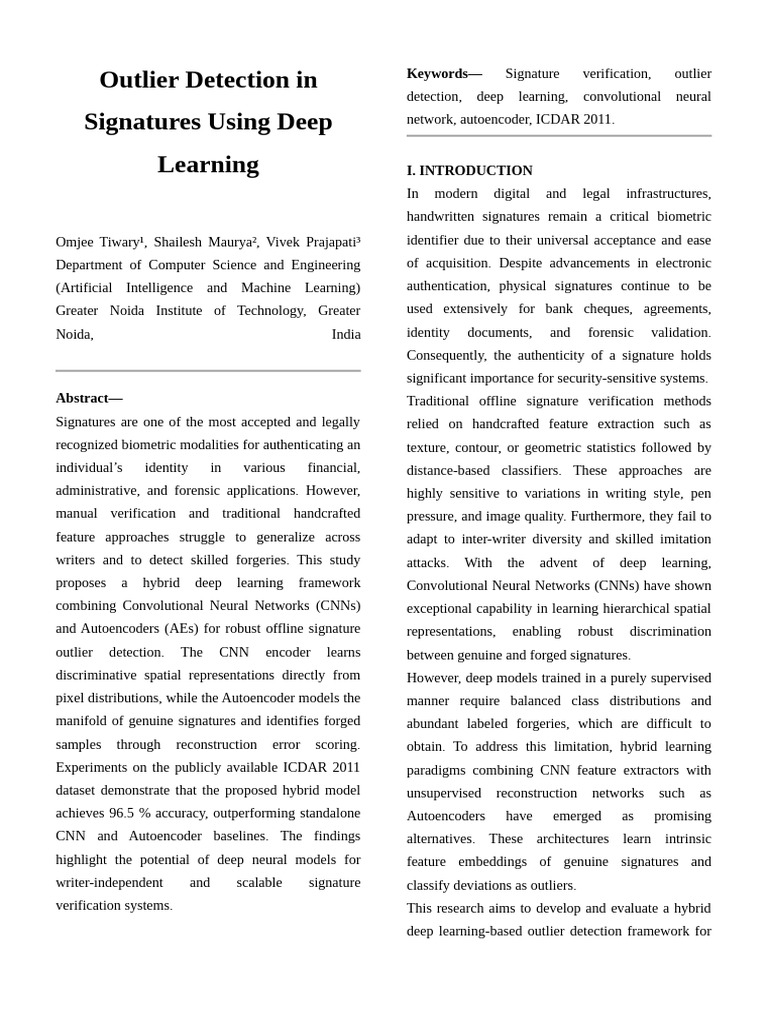 Outlier Detection in Signatures Using Deep Learning

Omjee Tiwary¹, Shailesh Maurya², Vivek Prajapati³ Department of Computer Science and Engineering (Artificial Intelligence and Machine Learning) Greater Noida Institute of Technology, Greater Noida, India

Abstract—
Signatures are one of the most accepted and legally recognized biometric modalities for authenticating an individual's identity in various financial, administrative, and forensic applications. However, manual verification and traditional handcrafted feature approaches struggle to generalize across writers and to detect skilled forgeries. This study proposes a hybrid deep learning framework combining Convolutional Neural Networks (CNNs) and Autoencoders (AEs) for robust offline signature outlier detection. The CNN encoder learns discriminative spatial representations directly from pixel distributions, while the Autoencoder models the manifold of genuine signatures and identifies forged samples through reconstruction error scoring. Experiments on the publicly available ICDAR 2011 dataset demonstrate that the proposed hybrid model achieves 96.5 % accuracy, outperforming standalone CNN and Autoencoder baselines. The findings highlight the potential of deep neural models for writer-independent and scalable signature verification systems.

Keywords— Signature verification, outlier detection, deep learning, convolutional neural network, autoencoder, ICDAR 2011.

I. INTRODUCTION
In modern digital and legal infrastructures, handwritten signatures remain a critical biometric identifier due to their universal acceptance and ease of acquisition. Despite advancements in electronic authentication, physical signatures continue to be used extensively for bank cheques, agreements, identity documents, and forensic validation. Consequently, the authenticity of a signature holds significant importance for security-sensitive systems.
Traditional offline signature verification methods relied on handcrafted feature extraction such as texture, contour, or geometric statistics followed by distance-based classifiers. These approaches are highly sensitive to variations in writing style, pen pressure, and image quality. Furthermore, they fail to adapt to inter-writer diversity and skilled imitation attacks. With the advent of deep learning, Convolutional Neural Networks (CNNs) have shown exceptional capability in learning hierarchical spatial representations, enabling robust discrimination between genuine and forged signatures.
However, deep models trained in a purely supervised manner require balanced class distributions and abundant labeled forgeries, which are difficult to obtain. To address this limitation, hybrid learning paradigms combining CNN feature extractors with unsupervised reconstruction networks such as Autoencoders have emerged as promising alternatives. These architectures learn intrinsic feature embeddings of genuine signatures and classify deviations as outliers.
This research aims to develop and evaluate a hybrid deep learning-based outlier detection framework for